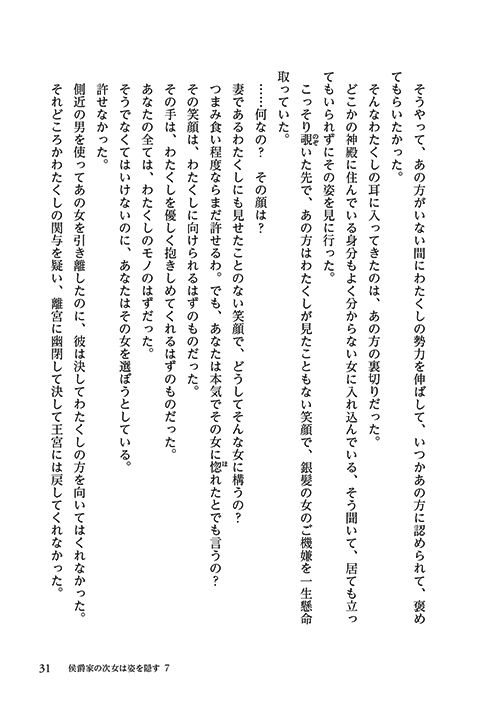 そうやって、あの方がいない間にわたくしの勢力を伸ばして、いつかあの方に認められて、褒めてもらいたかった。

そんなわたくしの耳に入ってきたのは、あの方の裏切りだった。

どこかの神殿に住んでいる身分もよく分からない女に入れ込んでいる、そう聞いて、居ても立ってもいられずにその姿を見に行った。

こっそり覗いた先で、あの方はわたくしが見たこともない笑顔で、銀髪の女のご機嫌を一生懸命取っていた。

……何なの？　その顔は？

妻であるわたくしにも見せたことのない笑顔で、どうしてそんな女に構うの？

つまみ食い程度ならまだ許せるわ。でも、あなたは本気でその女に惚れたとでも言うの？

その笑顔は、わたくしに向けられるはずのものだった。

その手は、わたくしを優しく抱きしめてくれるはずのものだった。

あなたの全ては、わたくしのモノのはずだった。

そうでなくてはいけないのに、あなたはその女を選ぼうとしている。

許せなかった。

側近の男を使ってあの女を引き離したのに、彼は決してわたくしの方を向いてはくれなかった。

それどころかわたくしの関与を疑い、離宮に幽閉して決して王宮には戻してくれなかった。

31　侯爵家の次女は姿を隠す 7